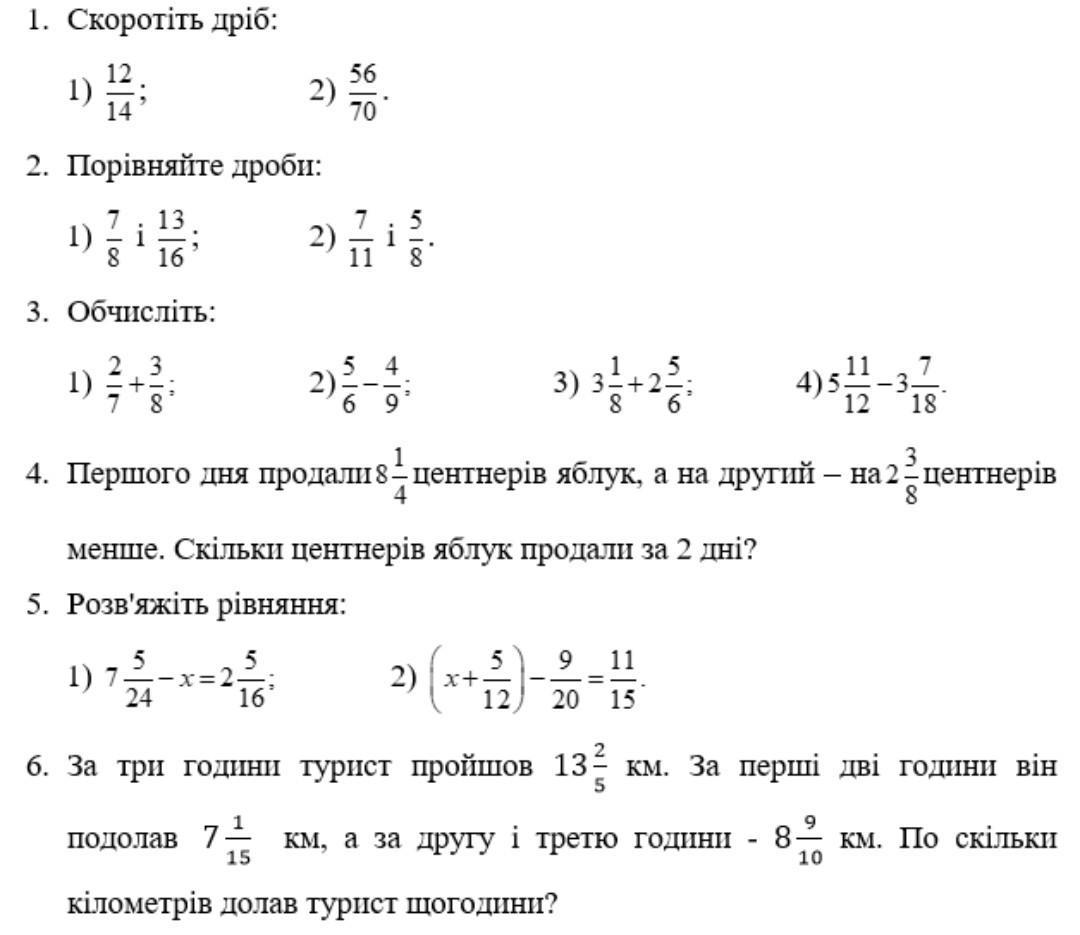 1. Скоротіть дріб:

1) $\frac{12}{14}$;   2) $\frac{56}{70}$.

2. Порівняйте дроби:

1) $\frac{7}{8}$ і $\frac{13}{16}$;   2) $\frac{7}{11}$ і $\frac{5}{8}$.

3. Обчисліть:

1) $\frac{2}{7}+\frac{3}{8}$;   2) $\frac{5}{6}-\frac{4}{9}$;   3) $3\frac{1}{8}+2\frac{5}{6}$;   4) $5\frac{11}{12}-3\frac{7}{18}$.

4. Першого дня продали $8\frac{1}{4}$ центнерів яблук, а на другий – на $2\frac{3}{8}$ центнерів менше. Скільки центнерів яблук продали за 2 дні?

5. Розв'яжіть рівняння:

1) $7\frac{5}{24}-x=2\frac{5}{16}$;   2) $\left(x+\frac{5}{12}\right)-\frac{9}{20}=\frac{11}{15}$.

6. За три години турист пройшов $13\frac{2}{5}$ км. За перші дві години він подолав $7\frac{1}{15}$ км, а за другу і третю години - $8\frac{9}{10}$ км. По скільки кілометрів долав турист щогодини?